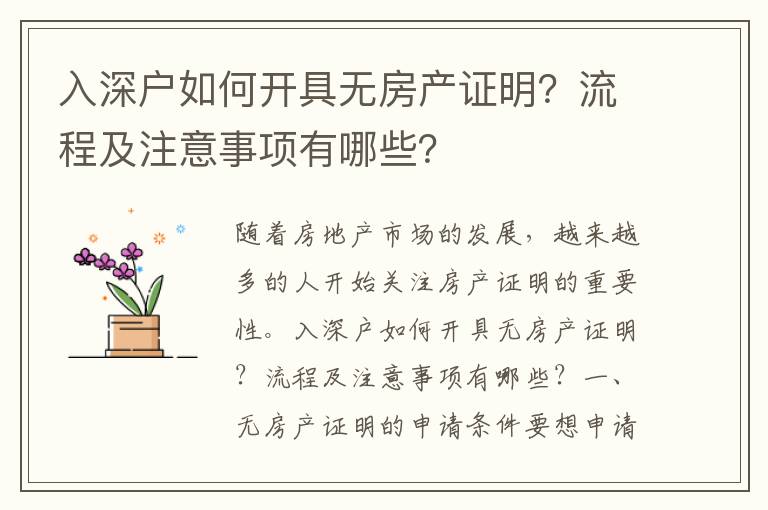 入深户如何开具无房产证明？流程及注意事项有哪些？

随着房地产市场的发展，越来越多的人开始关注房产证明的重要性。入深户如何开具无房产证明？流程及注意事项有哪些？一、无房产证明的申请条件要想申请